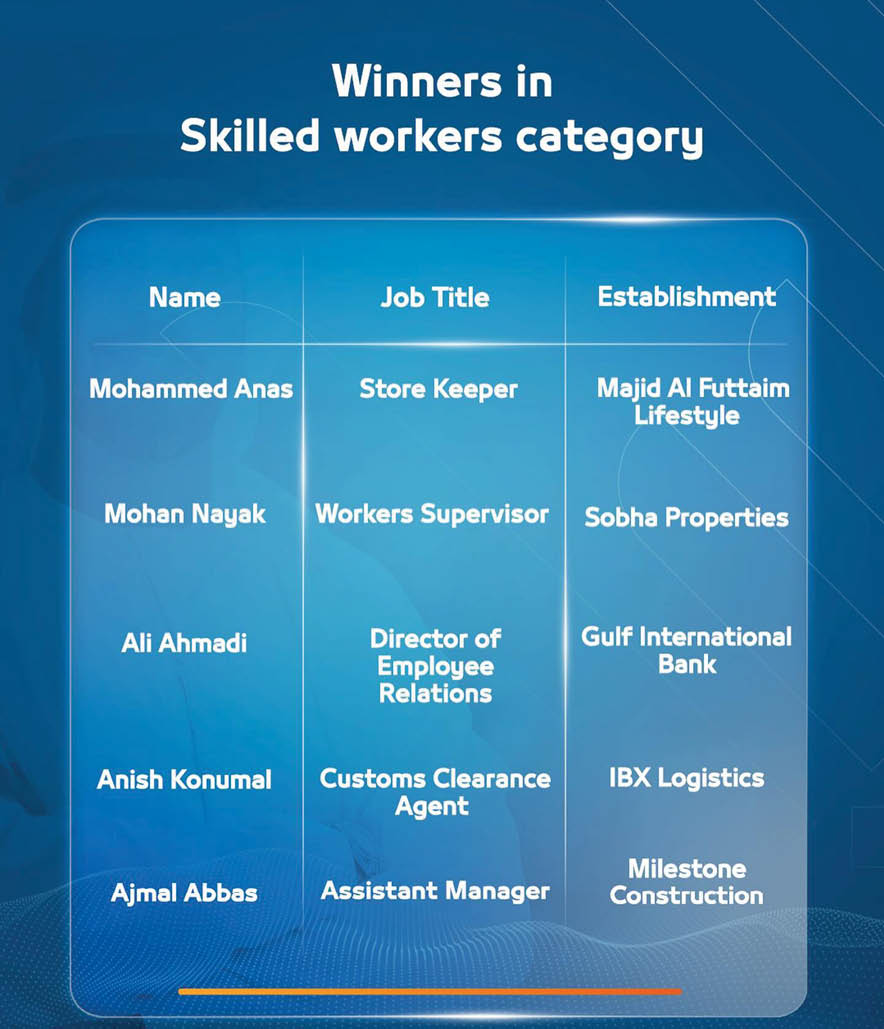 Winners in
Skilled workers category

| Name | Job Title | Establishment |
|---|---|---|
| Mohammed Anas | Store Keeper | Majid Al Futtaim Lifestyle |
| Mohan Nayak | Workers Supervisor | Sobha Properties |
| Ali Ahmadi | Director of Employee Relations | Gulf International Bank |
| Anish Konumal | Customs Clearance Agent | IBX Logistics |
| Ajmal Abbas | Assistant Manager | Milestone Construction |